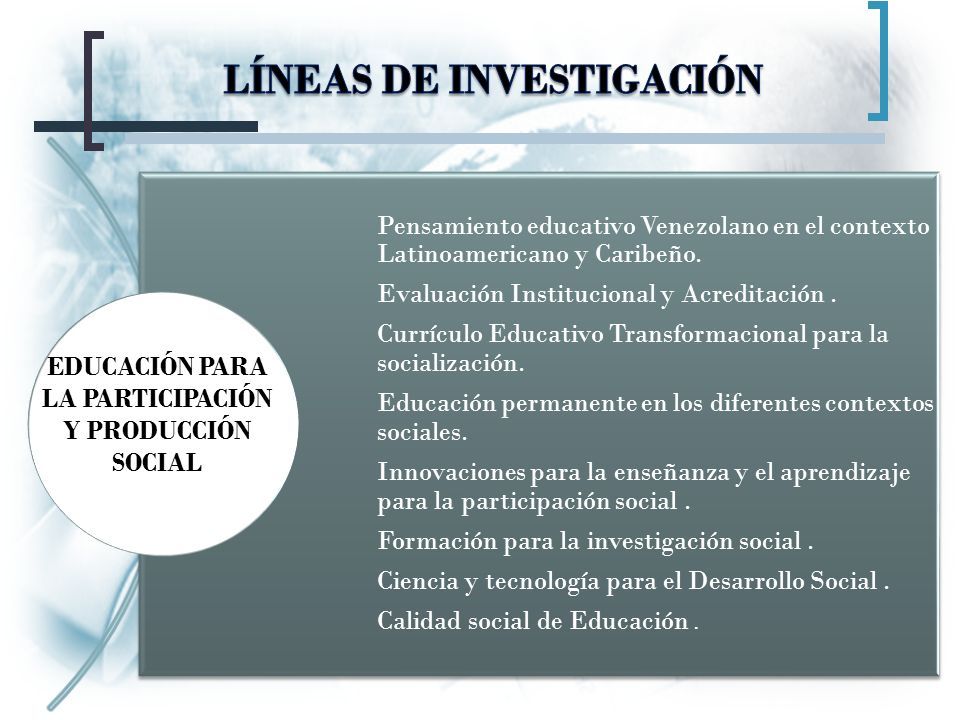 LÍNEAS DE INVESTIGACIÓN

EDUCACIÓN PARA LA PARTICIPACIÓN Y PRODUCCIÓN SOCIAL

Pensamiento educativo Venezolano en el contexto Latinoamericano y Caribeño.

Evaluación Institucional y Acreditación .

Currículo Educativo Transformacional para la socialización.

Educación permanente en los diferentes contextos sociales.

Innovaciones para la enseñanza y el aprendizaje para la participación social .

Formación para la investigación social .

Ciencia y tecnología para el Desarrollo Social .

Calidad social de Educación .